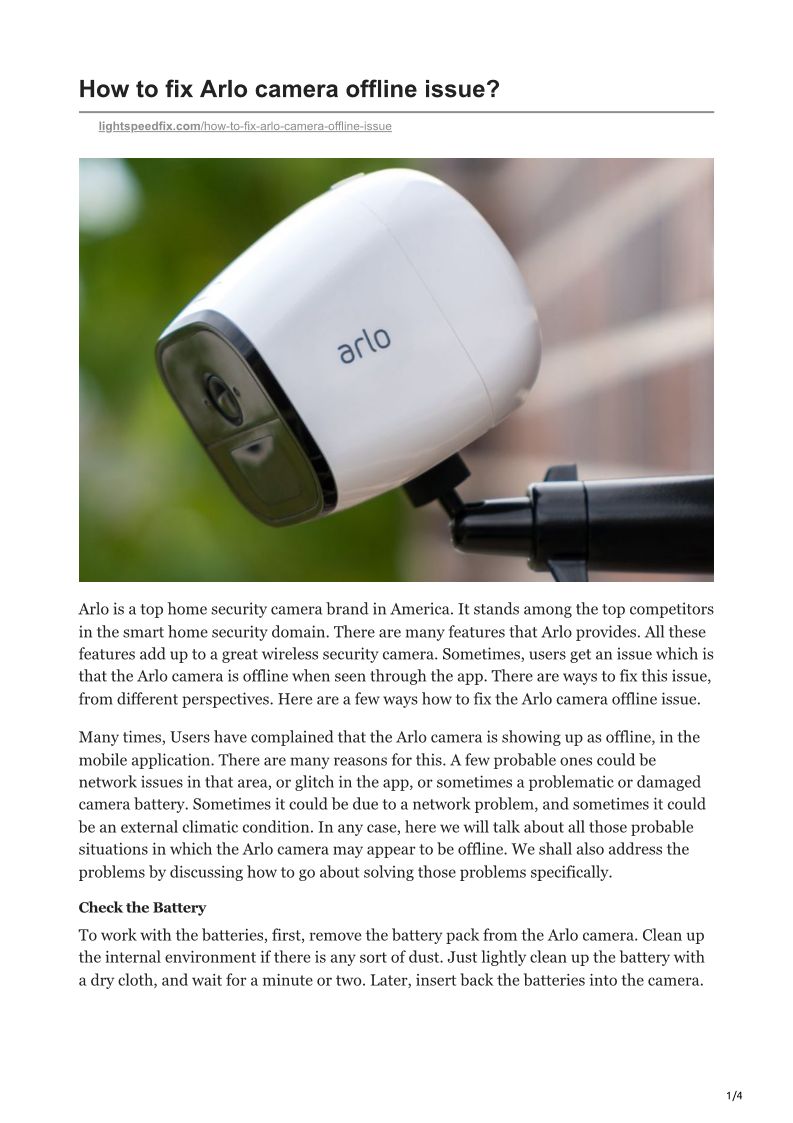 How to fix Arlo camera offline issue?

lightspeedfix.com/how-to-fix-arlo-camera-offline-issue

arlo

Arlo is a top home security camera brand in America. It stands among the top competitors in the smart home security domain. There are many features that Arlo provides. All these features add up to a great wireless security camera. Sometimes, users get an issue which is that the Arlo camera is offline when seen through the app. There are ways to fix this issue, from different perspectives. Here are a few ways how to fix the Arlo camera offline issue.

Many times, Users have complained that the Arlo camera is showing up as offline, in the mobile application. There are many reasons for this. A few probable ones could be network issues in that area, or glitch in the app, or sometimes a problematic or damaged camera battery. Sometimes it could be due to a network problem, and sometimes it could be an external climatic condition. In any case, here we will talk about all those probable situations in which the Arlo camera may appear to be offline. We shall also address the problems by discussing how to go about solving those problems specifically.

Check the Battery

To work with the batteries, first, remove the battery pack from the Arlo camera. Clean up the internal environment if there is any sort of dust. Just lightly clean up the battery with a dry cloth, and wait for a minute or two. Later, insert back the batteries into the camera.

1/4